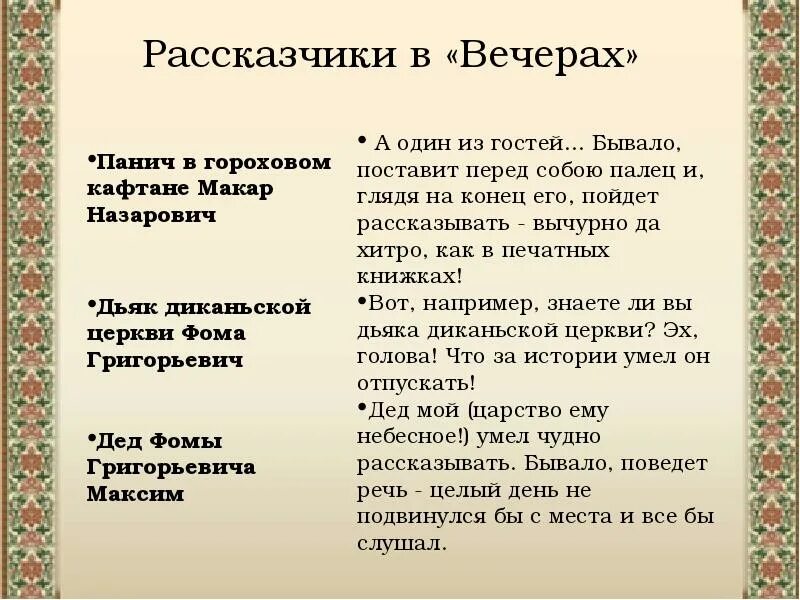 Рассказчики в «Вечерах»

•Панич в гороховом кафтане Макар Назарович

•Дьяк диканьской церкви Фома Григорьевич

•Дед Фомы Григорьевича Максим

• А один из гостей... Бывало, поставит перед собою палец и, глядя на конец его, пойдет рассказывать - вычурно да хитро, как в печатных книжках!

•Вот, например, знаете ли вы дьяка диканьской церкви? Эх, голова! Что за истории умел он отпускать!

•Дед мой (царство ему небесное!) умел чудно рассказывать. Бывало, поведет речь - целый день не подвинулся бы с места и все бы слушал.